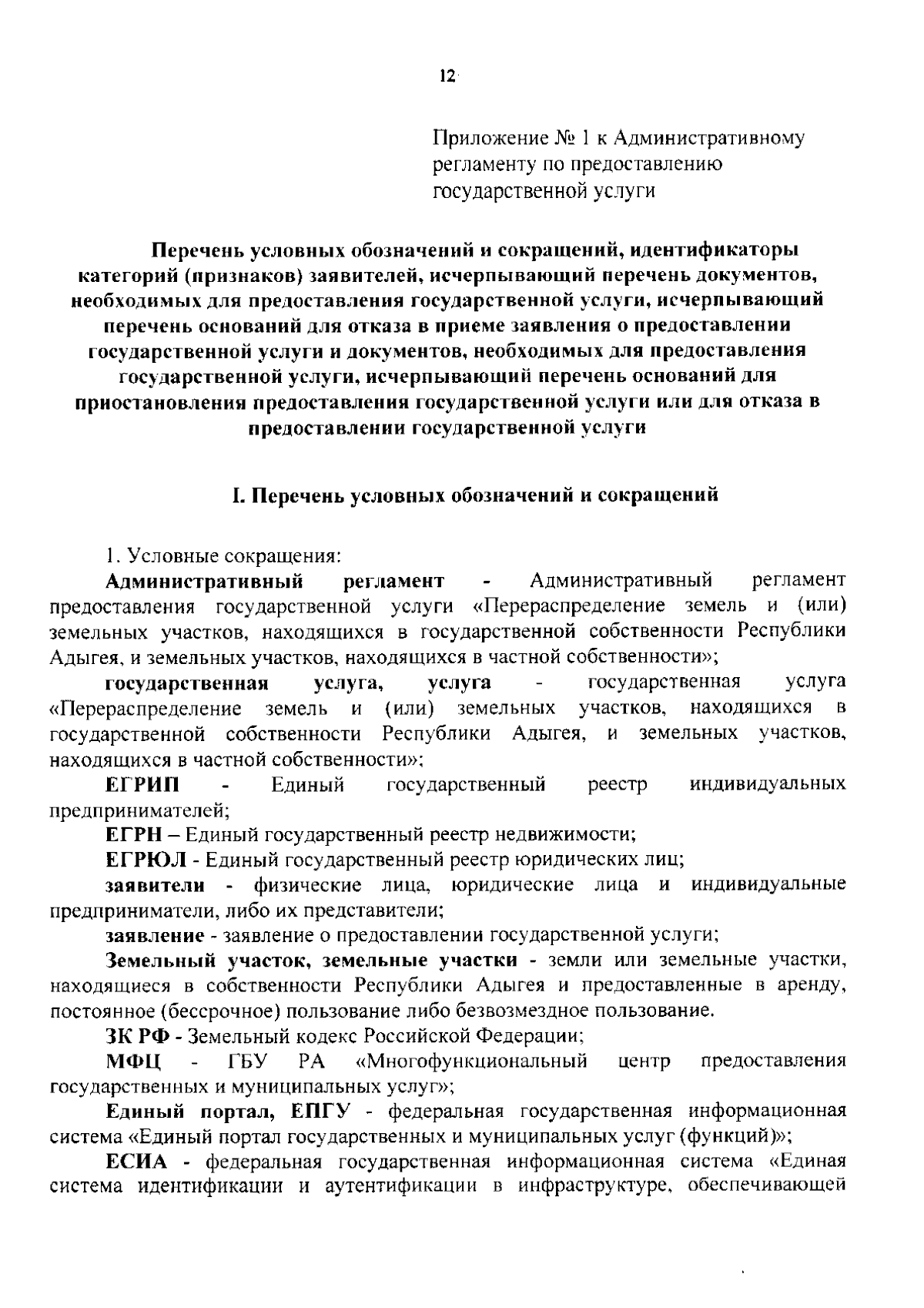 12

Приложение № 1 к Административному регламенту по предоставлению государственной услуги

Перечень условных обозначений и сокращений, идентификаторы категорий (признаков) заявителей, исчерпывающий перечень документов, необходимых для предоставления государственной услуги, исчерпывающий перечень оснований для отказа в приеме заявления о предоставлении государственной услуги и документов, необходимых для предоставления государственной услуги, исчерпывающий перечень оснований для приостановления предоставления государственной услуги или для отказа в предоставлении государственной услуги

I. Перечень условных обозначений и сокращений

1. Условные сокращения:

Административный регламент - Административный регламент предоставления государственной услуги «Перераспределение земель и (или) земельных участков, находящихся в государственной собственности Республики Адыгея, и земельных участков, находящихся в частной собственности»;

государственная услуга, услуга - государственная услуга «Перераспределение земель и (или) земельных участков, находящихся в государственной собственности Республики Адыгея, и земельных участков, находящихся в частной собственности»;

ЕГРИП - Единый государственный реестр индивидуальных предпринимателей;

ЕГРН – Единый государственный реестр недвижимости;

ЕГРЮЛ - Единый государственный реестр юридических лиц;

заявители - физические лица, юридические лица и индивидуальные предприниматели, либо их представители;

заявление - заявление о предоставлении государственной услуги;

Земельный участок, земельные участки - земли или земельные участки, находящиеся в собственности Республики Адыгея и предоставленные в аренду, постоянное (бессрочное) пользование либо безвозмездное пользование.

ЗК РФ - Земельный кодекс Российской Федерации;

МФЦ - ГБУ РА «Многофункциональный центр предоставления государственных и муниципальных услуг»;

Единый портал, ЕПГУ - федеральная государственная информационная система «Единый портал государственных и муниципальных услуг (функций)»;

ЕСИА - федеральная государственная информационная система «Единая система идентификации и аутентификации в инфраструктуре, обеспечивающей